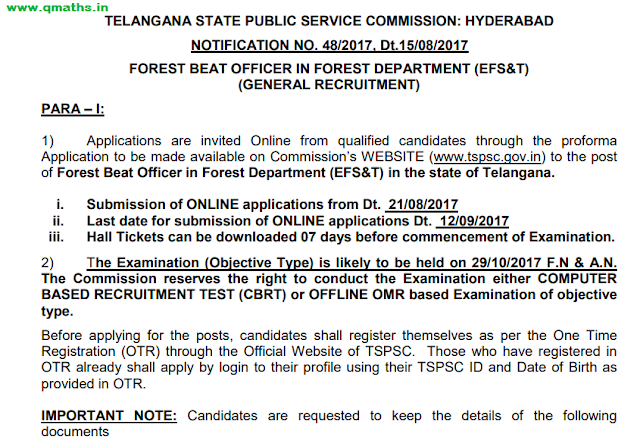 www.qmaths.in

TELANGANA STATE PUBLIC SERVICE COMMISSION: HYDERABAD

NOTIFICATION NO. 48/2017, Dt.15/08/2017

FOREST BEAT OFFICER IN FOREST DEPARTMENT (EFS&T)
(GENERAL RECRUITMENT)

PARA – I:

1) Applications are invited Online from qualified candidates through the proforma Application to be made available on Commission's WEBSITE (www.tspsc.gov.in) to the post of Forest Beat Officer in Forest Department (EFS&T) in the state of Telangana.

i. Submission of ONLINE applications from Dt. 21/08/2017
ii. Last date for submission of ONLINE applications Dt. 12/09/2017
iii. Hall Tickets can be downloaded 07 days before commencement of Examination.

2) The Examination (Objective Type) is likely to be held on 29/10/2017 F.N & A.N. The Commission reserves the right to conduct the Examination either COMPUTER BASED RECRUITMENT TEST (CBRT) or OFFLINE OMR based Examination of objective type.

Before applying for the posts, candidates shall register themselves as per the One Time Registration (OTR) through the Official Website of TSPSC. Those who have registered in OTR already shall apply by login to their profile using their TSPSC ID and Date of Birth as provided in OTR.

IMPORTANT NOTE: Candidates are requested to keep the details of the following documents